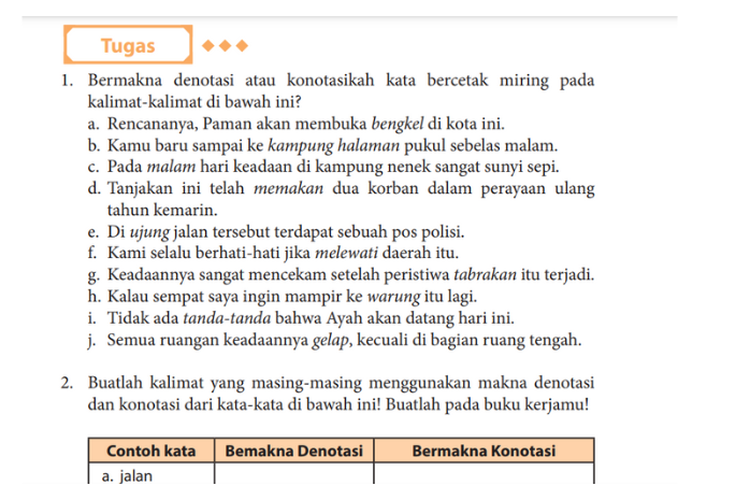 Tugas

1. Bermakna denotasi atau konotasikah kata bercetak miring pada kalimat-kalimat di bawah ini?
a. Rencananya, Paman akan membuka bengkel di kota ini.
b. Kamu baru sampai ke kampung halaman pukul sebelas malam.
c. Pada malam hari keadaan di kampung nenek sangat sunyi sepi.
d. Tanjakan ini telah memakan dua korban dalam perayaan ulang tahun kemarin.
e. Di ujung jalan tersebut terdapat sebuah pos polisi.
f. Kami selalu berhati-hati jika melewati daerah itu.
g. Keadaannya sangat mencekam setelah peristiwa tabrakan itu terjadi.
h. Kalau sempat saya ingin mampir ke warung itu lagi.
i. Tidak ada tanda-tanda bahwa Ayah akan datang hari ini.
j. Semua ruangan keadaannya gelap, kecuali di bagian ruang tengah.

2. Buatlah kalimat yang masing-masing menggunakan makna denotasi dan konotasi dari kata-kata di bawah ini! Buatlah pada buku kerjamu!

| Contoh kata | Bemakna Denotasi | Bermakna Konotasi |
|---|---|---|
| a. jalan | | |